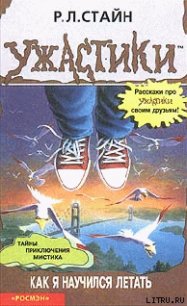 Р.Л.СТАЙН

УЖАСТИКИ™

Расскажи про УЖАСТИКИ своим друзьям!

ТАЙНЫ
ПРИКЛЮЧЕНИЯ
МИСТИКА

КАК Я НАУЧИЛСЯ ЛЕТАТЬ

«РОСМЭН»

LITRU.RU